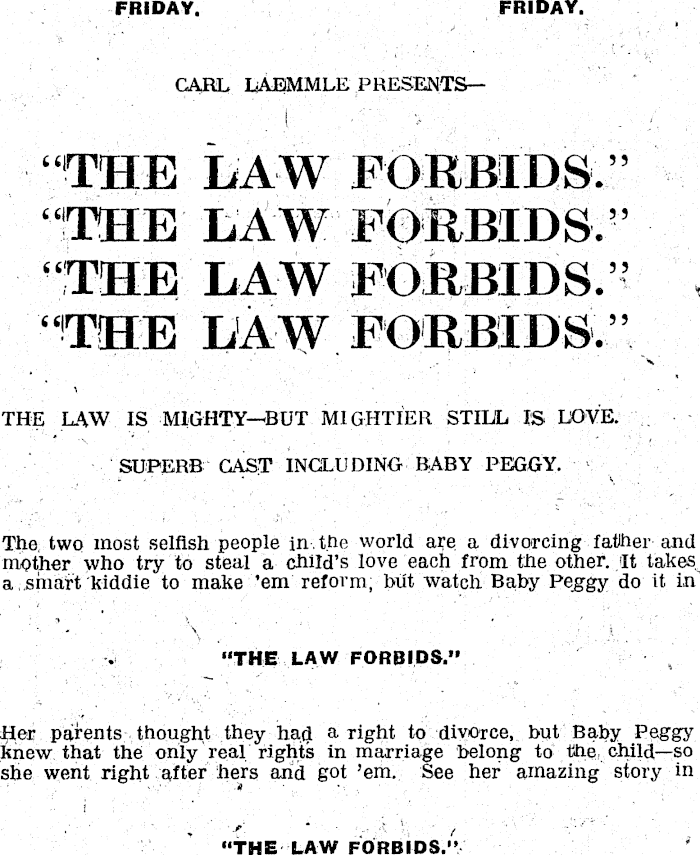 FRIDAY. FRIDAY.

CARL LAEMMLE PRESENTS—

"THE LAW FORBIDS."
"THE LAW FORBIDS."
"THE LAW FORBIDS."
"THE LAW FORBIDS."

THE LAW IS MIGHTY—BUT MIGHTIER STILL IS LOVE.

SUPERB CAST INCLUDING BABY PEGGY.

The two most selfish people in the world are a divorcing father and mother who try to steal a child's love each from the other. It takes a smart kiddie to make 'em reform, but watch Baby Peggy do it in

"THE LAW FORBIDS."

Her parents thought they had a right to divorce, but Baby Peggy knew that the only real rights in marriage belong to the child—so she went right after hers and got 'em. See her amazing story in

"THE LAW FORBIDS."